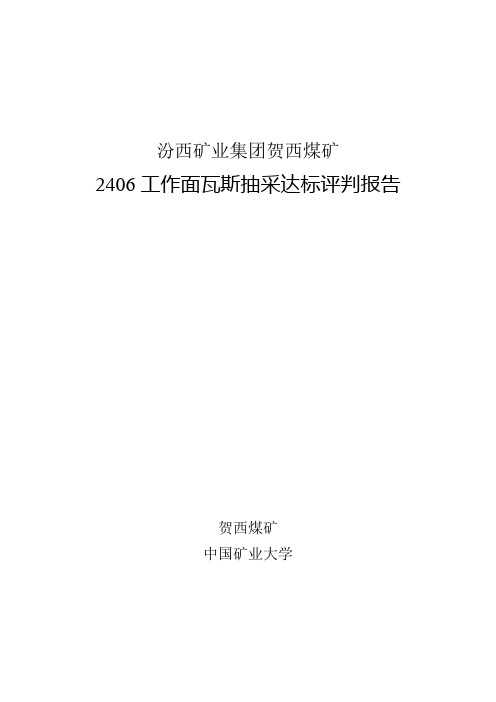 汾西矿业集团贺西煤矿
2406 工作面瓦斯抽采达标评判报告

贺西煤矿
中国矿业大学